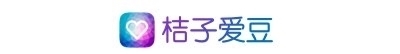 桔子爱豆